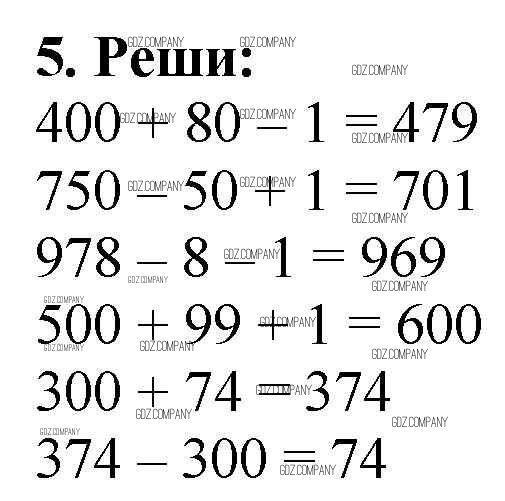 5. Реши:

$400 + 80 - 1 = 479$

$750 - 50 + 1 = 701$

$978 - 8 - 1 = 969$

$500 + 99 + 1 = 600$

$300 + 74 = 374$

$374 - 300 = 74$

GDZ.COMPANY